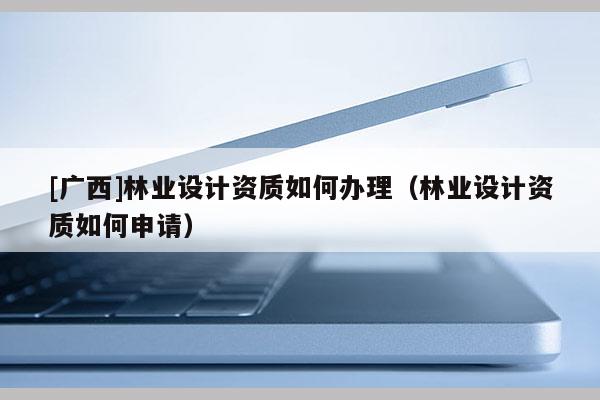 [广西]林业设计资质如何办理（林业设计资质如何申请）